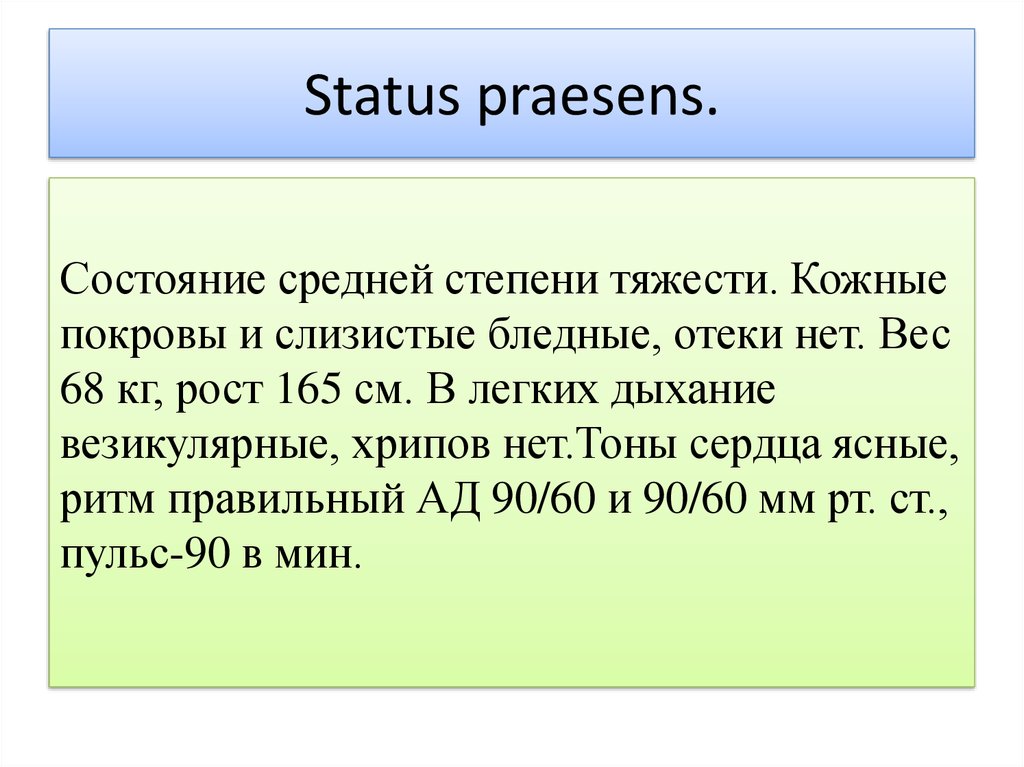 Status praesens.

Состояние средней степени тяжести. Кожные покровы и слизистые бледные, отеки нет. Вес 68 кг, рост 165 см. В легких дыхание везикулярные, хрипов нет.Тоны сердца ясные, ритм правильный АД 90/60 и 90/60 мм рт. ст., пульс-90 в мин.